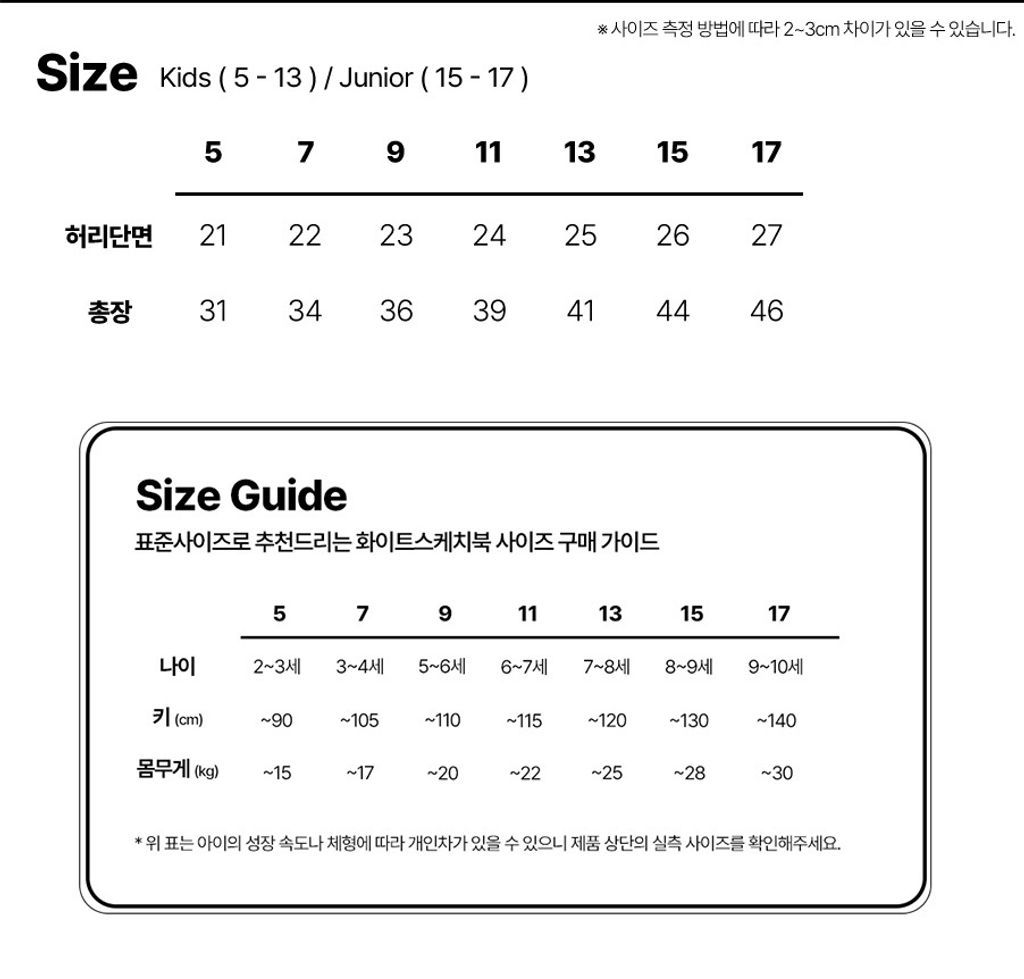 ※ 사이즈 측정 방법에 따라 2~3cm 차이가 있을 수 있습니다.

Size Kids ( 5 - 13 ) / Junior ( 15 - 17 )

| | 5 | 7 | 9 | 11 | 13 | 15 | 17 |
|---|---|---|---|---|---|---|---|
| 허리단면 | 21 | 22 | 23 | 24 | 25 | 26 | 27 |
| 총장 | 31 | 34 | 36 | 39 | 41 | 44 | 46 |

Size Guide

표준사이즈로 추천드리는 화이트스케치북 사이즈 구매 가이드

| | 5 | 7 | 9 | 11 | 13 | 15 | 17 |
|---|---|---|---|---|---|---|---|
| 나이 | 2~3세 | 3~4세 | 5~6세 | 6~7세 | 7~8세 | 8~9세 | 9~10세 |
| 키 (cm) | ~90 | ~105 | ~110 | ~115 | ~120 | ~130 | ~140 |
| 몸무게 (kg) | ~15 | ~17 | ~20 | ~22 | ~25 | ~28 | ~30 |

* 위 표는 아이의 성장 속도나 체형에 따라 개인차가 있을 수 있으니 제품 상단의 실측 사이즈를 확인해주세요.